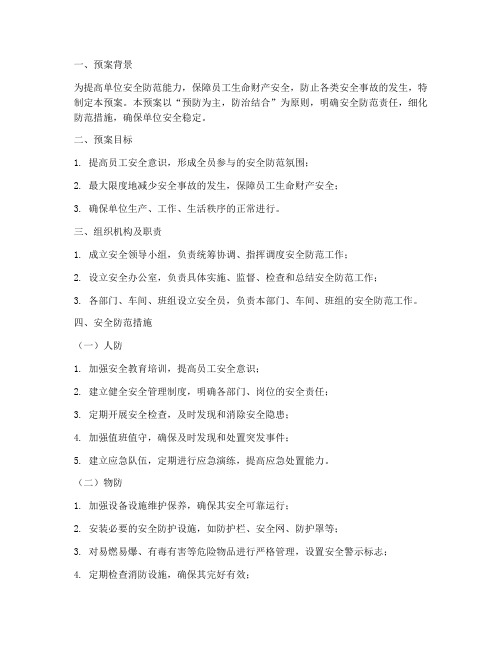 一、预案背景

为提高单位安全防范能力，保障员工生命财产安全，防止各类安全事故的发生，特制定本预案。本预案以“预防为主，防治结合”为原则，明确安全防范责任，细化防范措施，确保单位安全稳定。

二、预案目标

1. 提高员工安全意识，形成全员参与的安全防范氛围；

2. 最大限度地减少安全事故的发生，保障员工生命财产安全；

3. 确保单位生产、工作、生活秩序的正常进行。

三、组织机构及职责

1. 成立安全领导小组，负责统筹协调、指挥调度安全防范工作；

2. 设立安全办公室，负责具体实施、监督、检查和总结安全防范工作；

3. 各部门、车间、班组设立安全员，负责本部门、车间、班组的安全防范工作。

四、安全防范措施

（一）人防

1. 加强安全教育培训，提高员工安全意识；

2. 建立健全安全管理制度，明确各部门、岗位的安全责任；

3. 定期开展安全检查，及时发现和消除安全隐患；

4. 加强值班值守，确保及时发现和处置突发事件；

5. 建立应急队伍，定期进行应急演练，提高应急处置能力。

（二）物防

1. 加强设备设施维护保养，确保其安全可靠运行；

2. 安装必要的安全防护设施，如防护栏、安全网、防护罩等；

3. 对易燃易爆、有毒有害等危险物品进行严格管理，设置安全警示标志；

4. 定期检查消防设施，确保其完好有效；